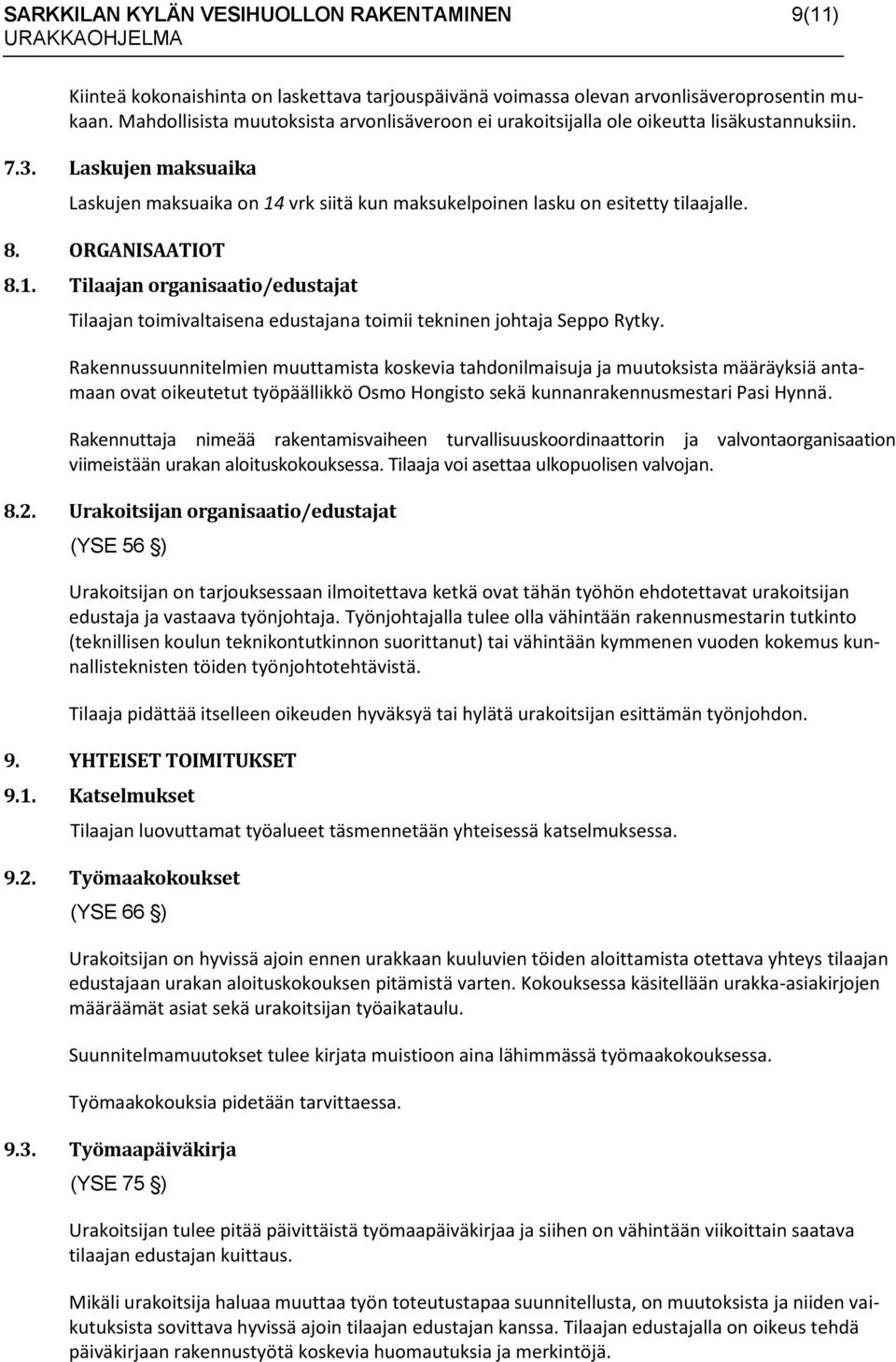 SARKKILAN KYLÄN VESIHUOLLON RAKENTAMINEN 9(11)
URAKKAOHJELMA

Kiinteä kokonaishinta on laskettava tarjouspäivänä voimassa olevan arvonlisäveroprosentin mukaan. Mahdollisista muutoksista arvonlisäveroon ei urakoitsijalla ole oikeutta lisäkustannuksiin.

7.3. Laskujen maksuaika

Laskujen maksuaika on 14 vrk siitä kun maksukelpoinen lasku on esitetty tilaajalle.

8. ORGANISAATIOT

8.1. Tilaajan organisaatio/edustajat

Tilaajan toimivaltaisena edustajana toimii tekninen johtaja Seppo Rytky.

Rakennussuunnitelmien muuttamista koskevia tahdonilmaisuja ja muutoksista määräyksiä antamaan ovat oikeutetut työpäällikkö Osmo Hongisto sekä kunnanrakennusmestari Pasi Hynnä.

Rakennuttaja nimeää rakentamisvaiheen turvallisuuskoordinaattorin ja valvontaorganisaation viimeistään urakan aloituskokouksessa. Tilaaja voi asettaa ulkopuolisen valvojan.

8.2. Urakoitsijan organisaatio/edustajat

(YSE 56 §)

Urakoitsijan on tarjouksessaan ilmoitettava ketkä ovat tähän työhön ehdotettavat urakoitsijan edustaja ja vastaava työnjohtaja. Työnjohtajalla tulee olla vähintään rakennusmestarin tutkinto (teknillisen koulun teknikontutkinnon suorittanut) tai vähintään kymmenen vuoden kokemus kunnallisteknisten töiden työnjohtotehtävistä.

Tilaaja pidättää itselleen oikeuden hyväksyä tai hylätä urakoitsijan esittämän työnjohdon.

9. YHTEISET TOIMITUKSET

9.1. Katselmukset

Tilaajan luovuttamat työalueet täsmennetään yhteisessä katselmuksessa.

9.2. Työmaakokoukset

(YSE 66 §)

Urakoitsijan on hyvissä ajoin ennen urakkaan kuuluvien töiden aloittamista otettava yhteys tilaajan edustajaan urakan aloituskokouksen pitämistä varten. Kokouksessa käsitellään urakka-asiakirjojen määräämät asiat sekä urakoitsijan työaikataulu.

Suunnitelmamuutokset tulee kirjata muistioon aina lähimmässä työmaakokouksessa.

Työmaakokouksia pidetään tarvittaessa.

9.3. Työmaapäiväkirja

(YSE 75 §)

Urakoitsijan tulee pitää päivittäistä työmaapäiväkirjaa ja siihen on vähintään viikoittain saatava tilaajan edustajan kuittaus.

Mikäli urakoitsija haluaa muuttaa työn toteutustapaa suunnitellusta, on muutoksista ja niiden vaikutuksista sovittava hyvissä ajoin tilaajan edustajan kanssa. Tilaajan edustajalla on oikeus tehdä päiväkirjaan rakennustyötä koskevia huomautuksia ja merkintöjä.